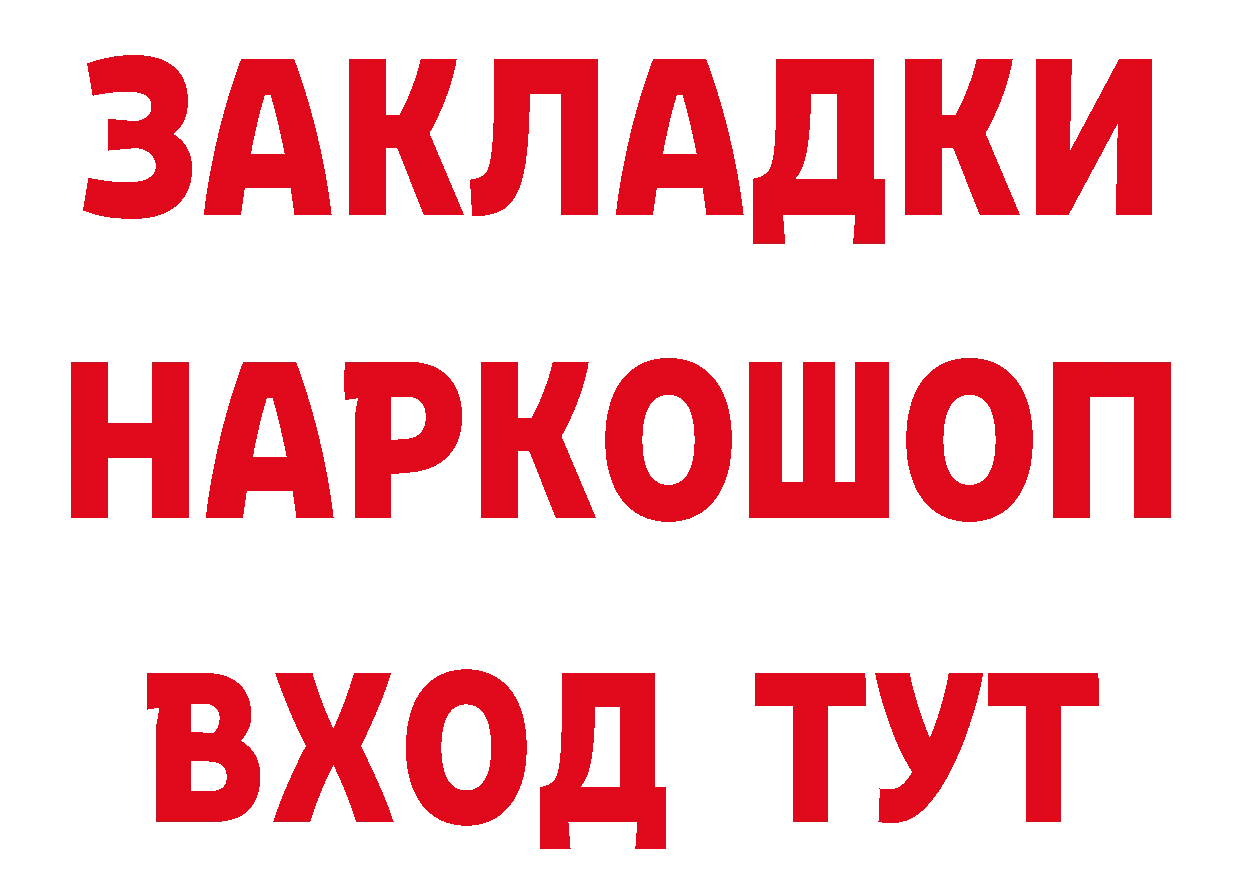 ЗАКЛАДКИ НАРКОШОП ВХОД ТУТ